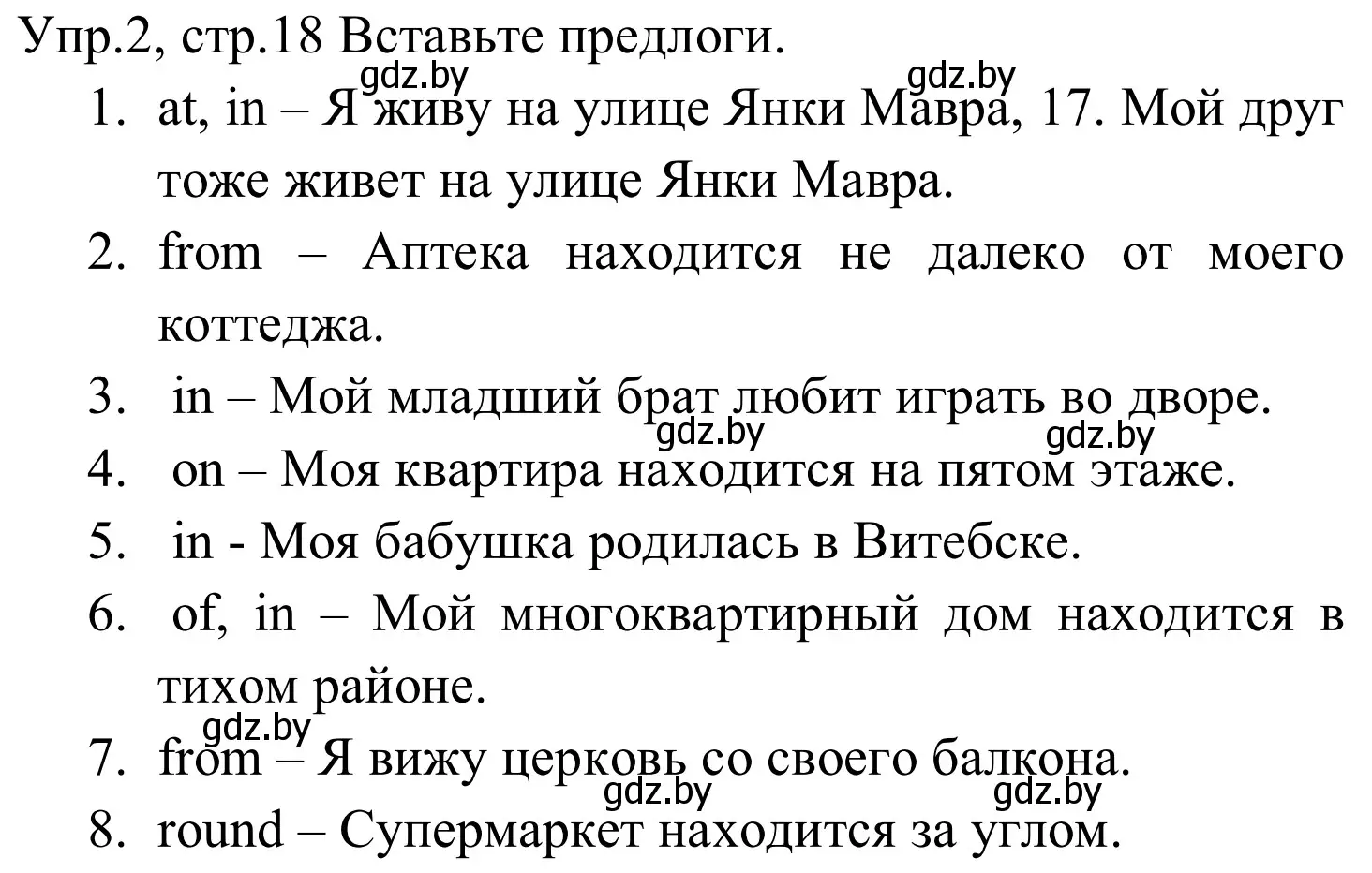 Упр.2, стр.18 Вставьте предлоги.
gdz.by gdz.by
1. at, in – Я живу на улице Янки Мавра, 17. Мой друг тоже живет на улице Янки Мавра.
2. from – Аптека находится не далеко от моего коттеджа.
3. in – Мой младший брат любит играть во дворе.
gdz.by gdz.by
4. on – Моя квартира находится на пятом этаже.
5. in - Моя бабушка родилась в Витебске.
6. of, in – Мой многоквартирный дом находится в тихом районе.
gdz.by
7. from – Я вижу церковь со своего балкона.
gdz.by gdz.by
8. round – Супермаркет находится за углом.